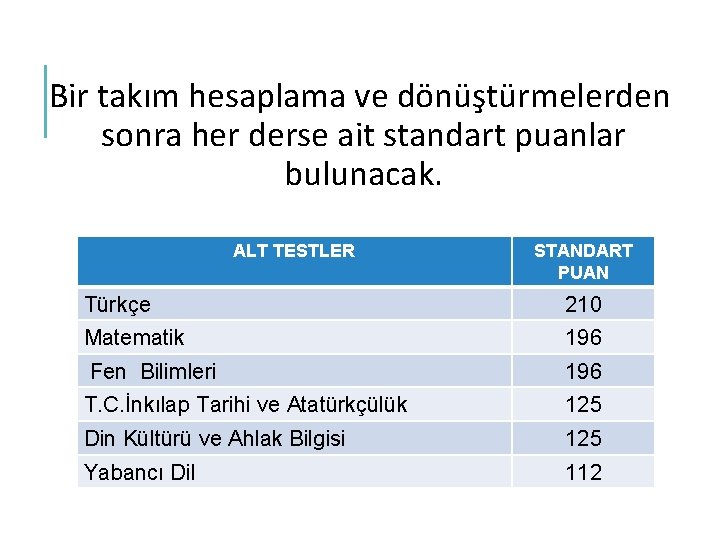 Bir takım hesaplama ve dönüştürmelerden sonra her derse ait standart puanlar bulunacak.

| ALT TESTLER | STANDART PUAN |
|---|---|
| Türkçe | 210 |
| Matematik | 196 |
| Fen Bilimleri | 196 |
| T.C.İnkılap Tarihi ve Atatürkçülük | 125 |
| Din Kültürü ve Ahlak Bilgisi | 125 |
| Yabancı Dil | 112 |